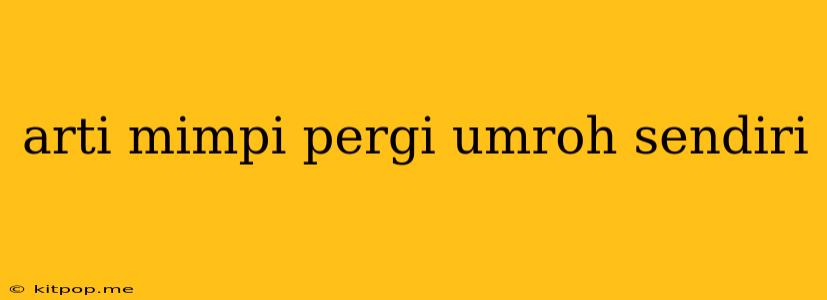 arti mimpi pergi umroh sendiri

© kitpop.me